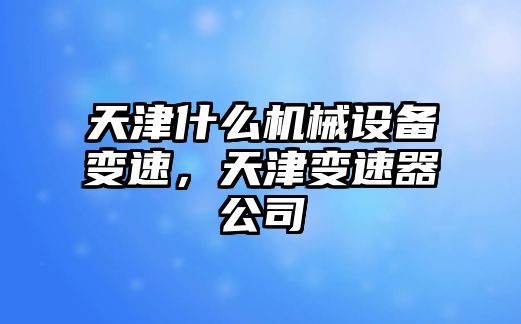 天津什么机械设备变速，天津变速器公司